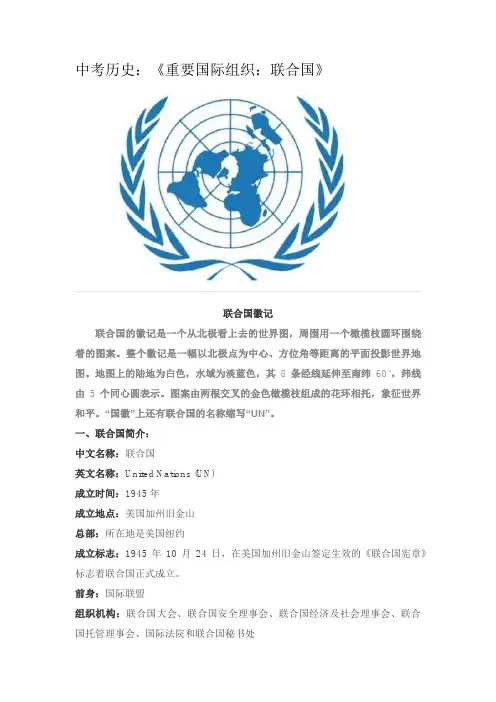 中考历史：《重要国际组织：联合国》

联合国徽记

联合国的徽记是一个从北极看上去的世界图，周围用一个橄榄枝圆环围绕着的图案。整个徽记是一幅以北极点为中心、方位角等距离的平面投影世界地图。地图上的陆地为白色，水域为淡蓝色，其 8 条经线延伸至南纬 60°，纬线由 5 个同心圆表示。图案由两根交叉的金色橄榄枝组成的花环相托，象征世界和平。“国徽”上还有联合国的名称缩写“UN”。

一、联合国简介：

中文名称：联合国

英文名称：United Nations (UN)

成立时间：1945 年

成立地点：美国加州旧金山

总部：所在地是美国纽约

成立标志：1945 年 10 月 24 日，在美国加州旧金山签定生效的《联合国宪章》标志着联合国正式成立。

前身：国际联盟

组织机构：联合国大会、联合国安全理事会、联合国经济及社会理事会、联合国托管理事会、国际法院和联合国秘书处